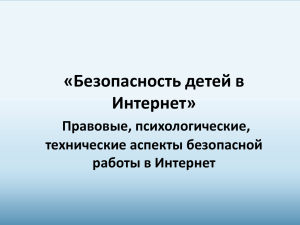 «Безопасность детей в Интернет»

Правовые, психологические, технические аспекты безопасной работы в Интернет